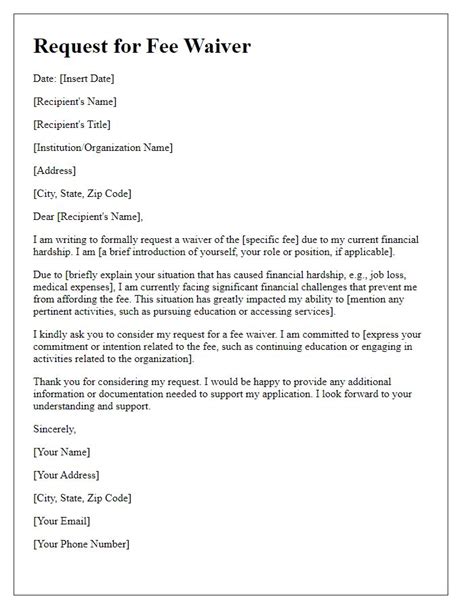 Request for Fee Waiver

Date: [Insert Date]

[Recipient's Name]

[Recipient's Title]

[Institution/Organization Name]

[Address]

[City, State, Zip Code]

Dear [Recipient's Name],

I am writing to formally request a waiver of the [specific fee] due to my current financial hardship. I am [a brief introduction of yourself, your role or position, if applicable].

Due to [briefly explain your situation that has caused financial hardship, e.g., job loss, medical expenses], I am currently facing significant financial challenges that prevent me from affording the fee. This situation has greatly impacted my ability to [mention any pertinent activities, such as pursuing education or accessing services].

I kindly ask you to consider my request for a fee waiver. I am committed to [express your commitment or intention related to the fee, such as continuing education or engaging in activities related to the organization].

Thank you for considering my request. I would be happy to provide any additional information or documentation needed to support my application. I look forward to your understanding and support.

Sincerely,

[Your Name]

[Your Address]

[City, State, Zip Code]

[Your Email]

[Your Phone Number]